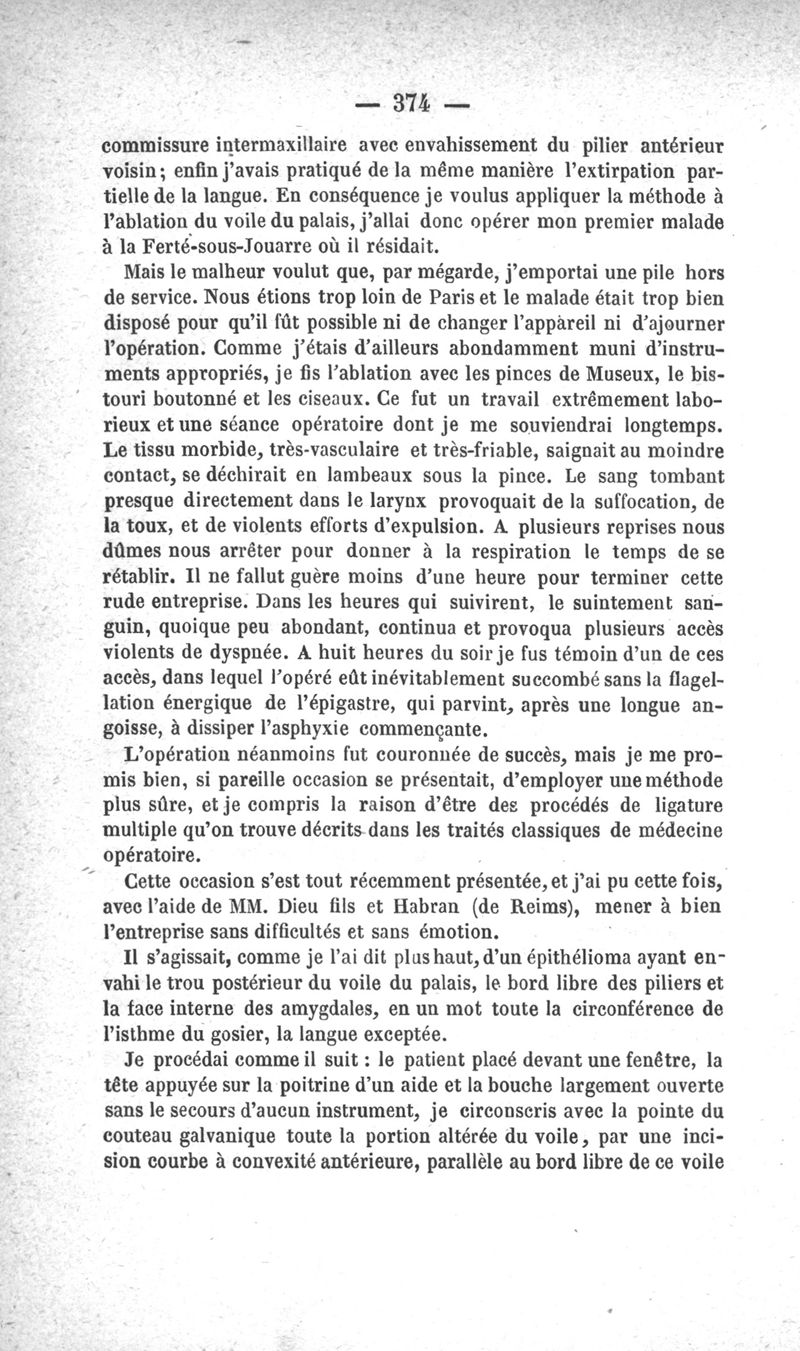 — 374 —

commissure intermaxillaire avec envahissement du pilier antérieur voisin; enfin j'avais pratiqué de la même manière l'extirpation partielle de la langue. En conséquence je voulus appliquer la méthode à l'ablation du voile du palais, j'allai donc opérer mon premier malade à la Ferté-sous-Jouarre où il résidait.

Mais le malheur voulut que, par mégarde, j'emportai une pile hors de service. Nous étions trop loin de Paris et le malade était trop bien disposé pour qu'il fût possible ni de changer l'appareil ni d'ajourner l'opération. Comme j'étais d'ailleurs abondamment muni d'instruments appropriés, je fis l'ablation avec les pinces de Museux, le bistouri boutonné et les ciseaux. Ce fut un travail extrêmement laborieux et une séance opératoire dont je me souviendrai longtemps. Le tissu morbide, très-vasculaire et très-friable, saignait au moindre contact, se déchirait en lambeaux sous la pince. Le sang tombant presque directement dans le larynx provoquait de la suffocation, de la toux, et de violents efforts d'expulsion. A plusieurs reprises nous dûmes nous arrêter pour donner à la respiration le temps de se rétablir. Il ne fallut guère moins d'une heure pour terminer cette rude entreprise. Dans les heures qui suivirent, le suintement sanguin, quoique peu abondant, continua et provoqua plusieurs accès violents de dyspnée. A huit heures du soir je fus témoin d'un de ces accès, dans lequel l'opéré eût inévitablement succombé sans la flagellation énergique de l'épigastre, qui parvint, après une longue angoisse, à dissiper l'asphyxie commençante.

L'opération néanmoins fut couronnée de succès, mais je me promis bien, si pareille occasion se présentait, d'employer une méthode plus sûre, et je compris la raison d'être des procédés de ligature multiple qu'on trouve décrits dans les traités classiques de médecine opératoire.

Cette occasion s'est tout récemment présentée, et j'ai pu cette fois, avec l'aide de MM. Dieu fils et Habran (de Reims), mener à bien l'entreprise sans difficultés et sans émotion.

Il s'agissait, comme je l'ai dit plus haut, d'un épithélioma ayant envahi le trou postérieur du voile du palais, le bord libre des piliers et la face interne des amygdales, en un mot toute la circonférence de l'isthme du gosier, la langue exceptée.

Je procédai comme il suit : le patient placé devant une fenêtre, la tête appuyée sur la poitrine d'un aide et la bouche largement ouverte sans le secours d'aucun instrument, je circonscris avec la pointe du couteau galvanique toute la portion altérée du voile, par une incision courbe à convexité antérieure, parallèle au bord libre de ce voile